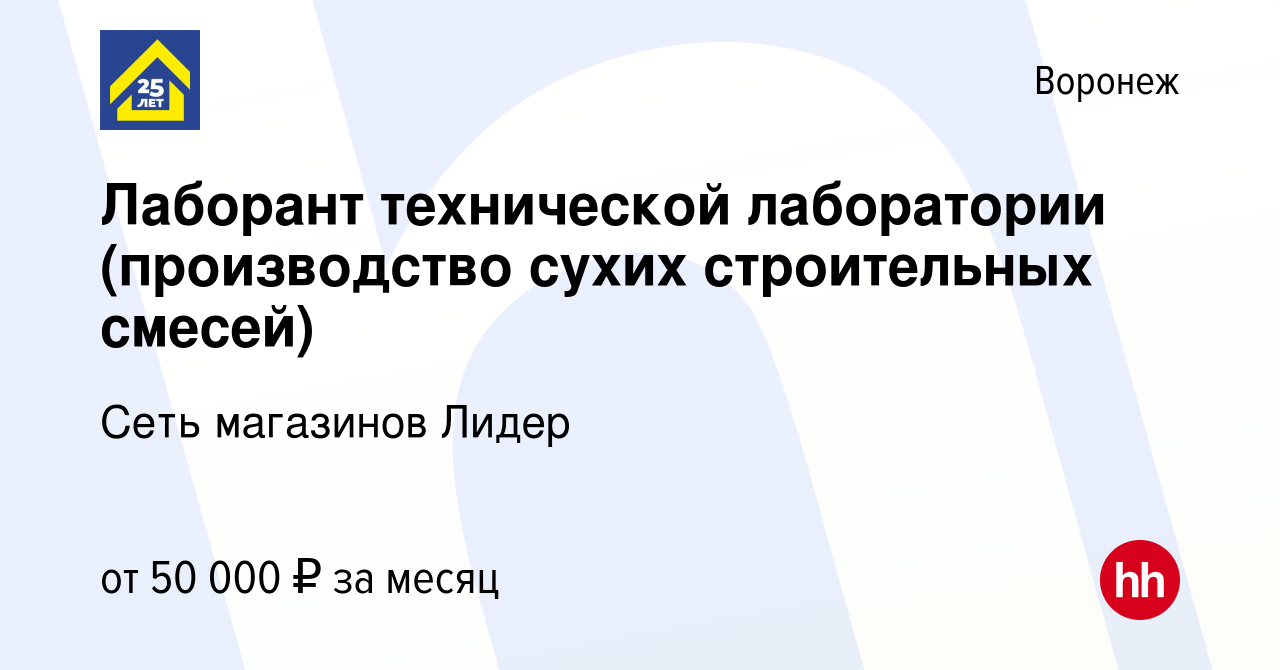 25 ЛЕТ

Воронеж

Лаборант технической лаборатории (производство сухих строительных смесей)

Сеть магазинов Лидер

от 50 000 ₽ за месяц

hh